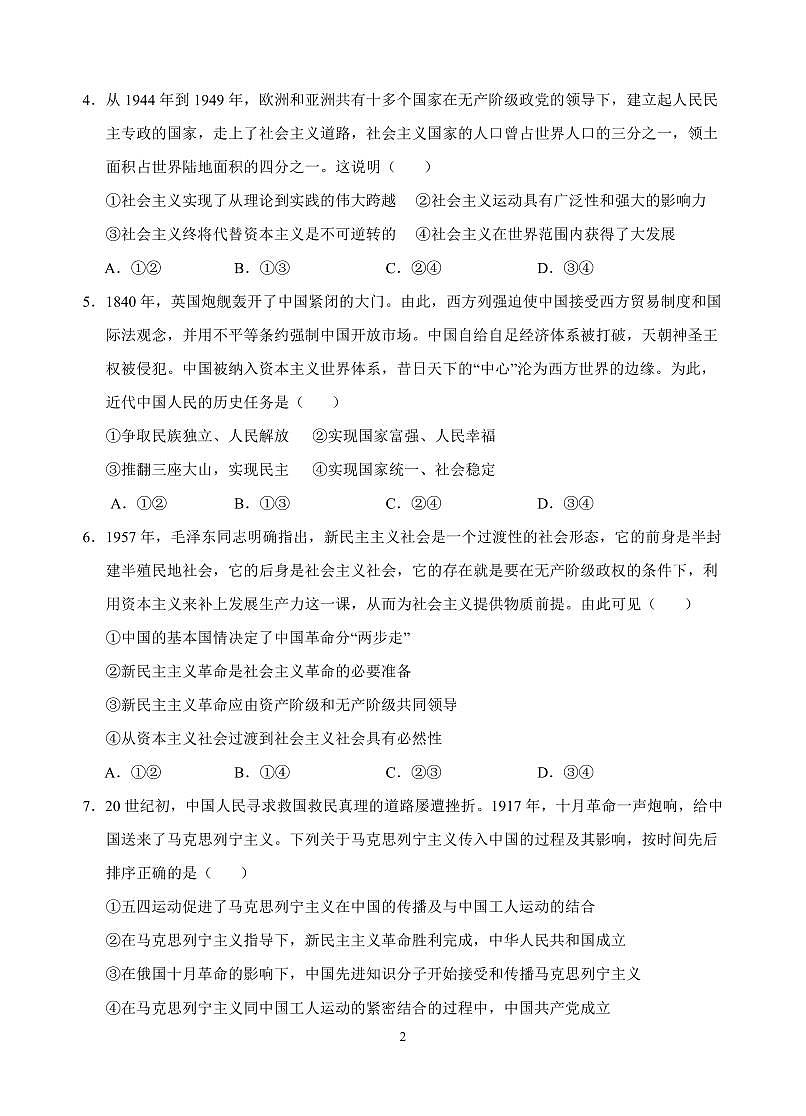 4．从 1944 年到 1949 年，欧洲和亚洲共有十多个国家在无产阶级政党的领导下，建立起人民民主专政的国家，走上了社会主义道路，社会主义国家的人口曾占世界人口的三分之一，领土面积占世界陆地面积的四分之一。这说明（　　）

①社会主义实现了从理论到实践的伟大跨越　②社会主义运动具有广泛性和强大的影响力

③社会主义终将代替资本主义是不可逆转的　④社会主义在世界范围内获得了大发展

A．①②　　B．①③　　C．②④　　D．③④

5．1840 年，英国炮舰轰开了中国紧闭的大门。由此，西方列强迫使中国接受西方贸易制度和国际法观念，并用不平等条约强制中国开放市场。中国自给自足经济体系被打破，天朝神圣王权被侵犯。中国被纳入资本主义世界体系，昔日天下的“中心”沦为西方世界的边缘。为此，近代中国人民的历史任务是（　　）

①争取民族独立、人民解放　②实现国家富强、人民幸福

③推翻三座大山，实现民主　④实现国家统一、社会稳定

A．①②　　B．①③　　C．②④　　D．③④

6．1957 年，毛泽东同志明确指出，新民主主义社会是一个过渡性的社会形态，它的前身是半封建半殖民地社会，它的后身是社会主义社会，它的存在就是要在无产阶级政权的条件下，利用资本主义来补上发展生产力这一课，从而为社会主义提供物质前提。由此可见（　　）

①中国的基本国情决定了中国革命分“两步走”

②新民主主义革命是社会主义革命的必要准备

③新民主主义革命应由资产阶级和无产阶级共同领导

④从资本主义社会过渡到社会主义社会具有必然性

A．①②　　B．①④　　C．②③　　D．③④

7．20 世纪初，中国人民寻求救国救民真理的道路屡遭挫折。1917 年，十月革命一声炮响，给中国送来了马克思列宁主义。下列关于马克思列宁主义传入中国的过程及其影响，按时间先后排序正确的是（　　）

①五四运动促进了马克思列宁主义在中国的传播及与中国工人运动的结合

②在马克思列宁主义指导下，新民主主义革命胜利完成，中华人民共和国成立

③在俄国十月革命的影响下，中国先进知识分子开始接受和传播马克思列宁主义

④在马克思列宁主义同中国工人运动的紧密结合的过程中，中国共产党成立

2